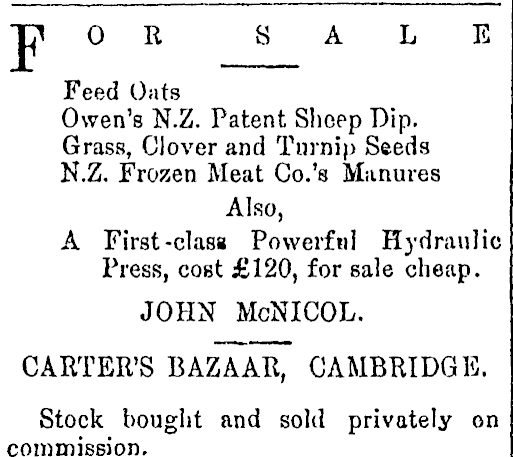 FOR SALE

Feed Oats
Owen's N.Z. Patent Sheep Dip.
Grass, Clover and Turnip Seeds
N.Z. Frozen Meat Co.'s Manures

Also,

A First-class Powerful Hydraulic Press, cost £120, for sale cheap.

JOHN McNICOL.

CARTER'S BAZAAR, CAMBRIDGE.

Stock bought and sold privately on commission.